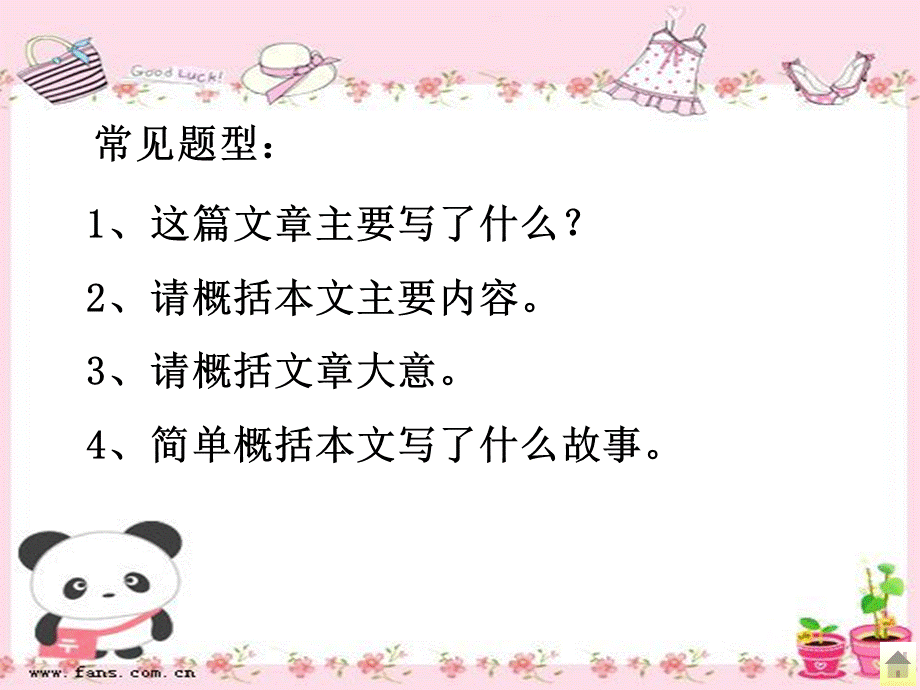 Good Luck!

常见题型：

1、这篇文章主要写了什么？

2、请概括本文主要内容。

3、请概括文章大意。

4、简单概括本文写了什么故事。

www.fans.com.cn